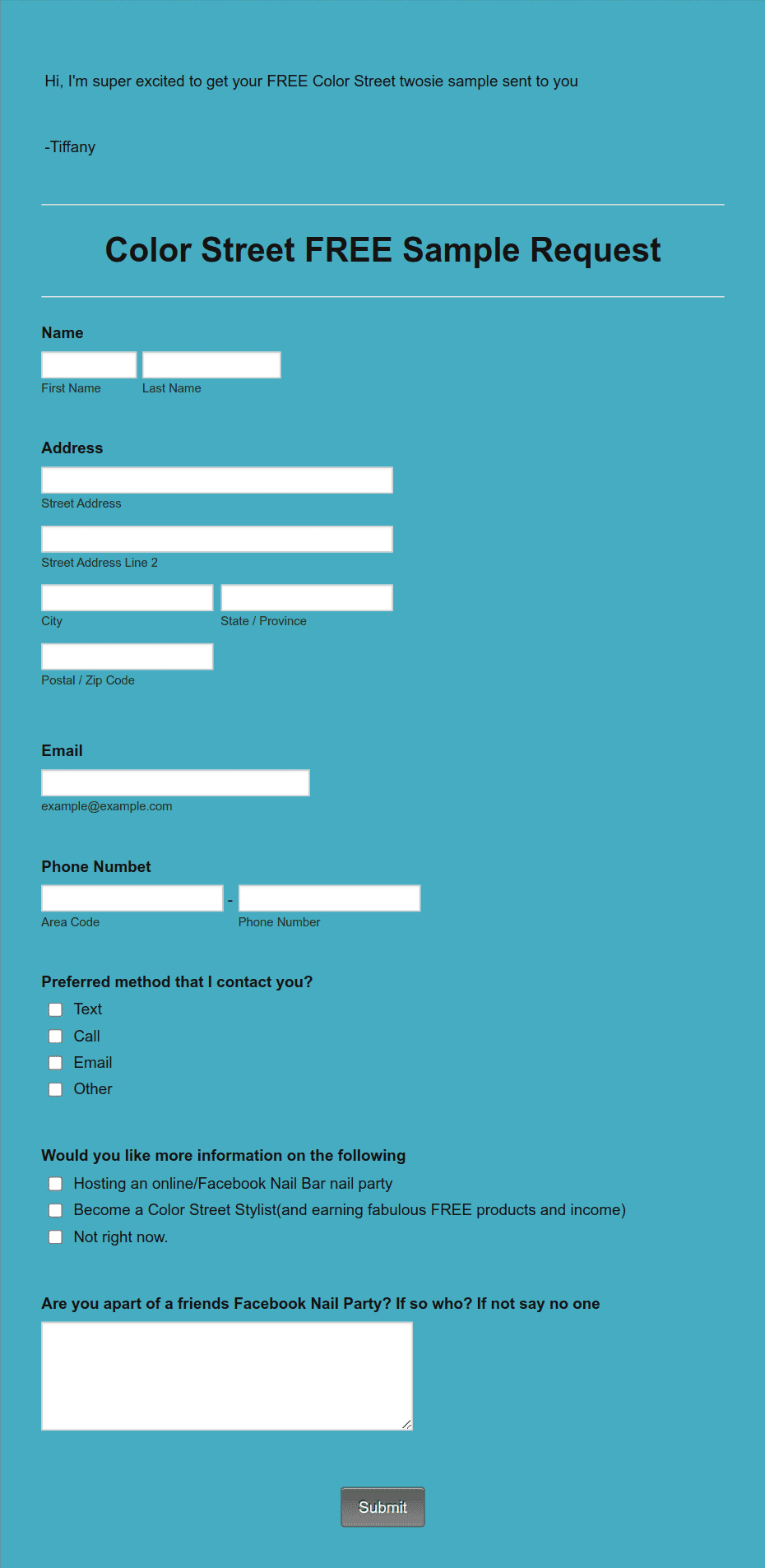 Hi, I'm super excited to get your FREE Color Street twosie sample sent to you

-Tiffany

Color Street FREE Sample Request

Name

First Name Last Name

Address

Street Address

Street Address Line 2

City State / Province

Postal / Zip Code

Email

example@example.com

Phone Numbet

-

Area Code Phone Number

Preferred method that I contact you?

Text

Call

Email

Other

Would you like more information on the following

Hosting an online/Facebook Nail Bar nail party

Become a Color Street Stylist(and earning fabulous FREE products and income)

Not right now.

Are you apart of a friends Facebook Nail Party? If so who? If not say no one

Submit